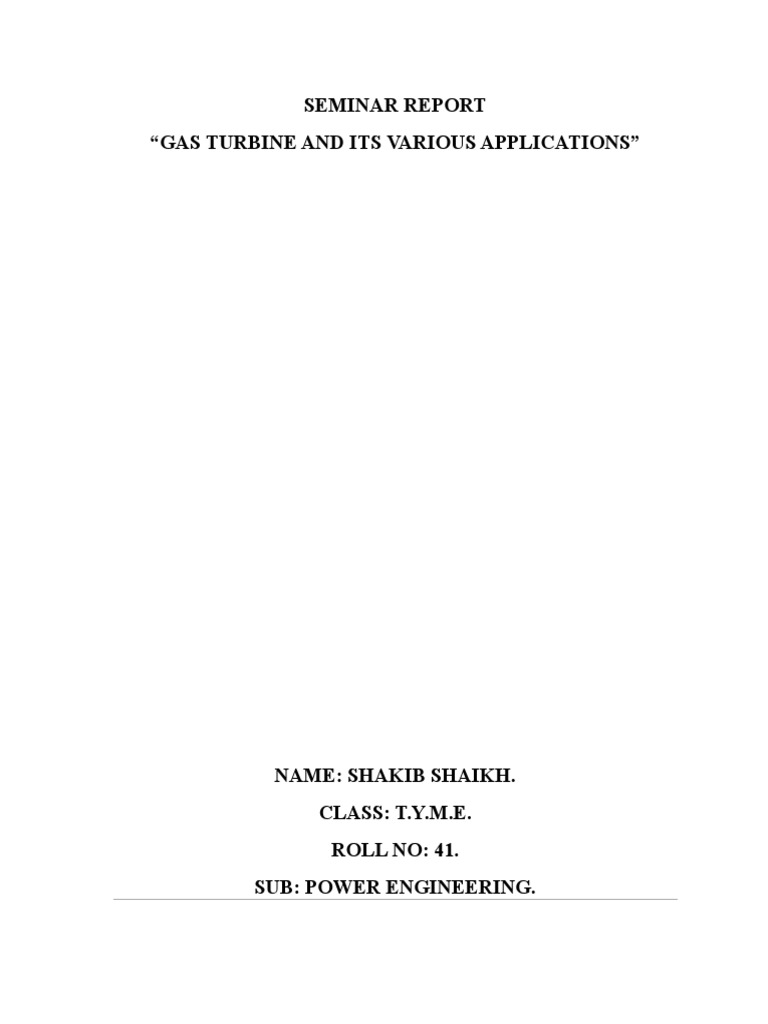 SEMINAR REPORT

“GAS TURBINE AND ITS VARIOUS APPLICATIONS”

NAME: SHAKIB SHAIKH.

CLASS: T.Y.M.E.

ROLL NO: 41.

SUB: POWER ENGINEERING.